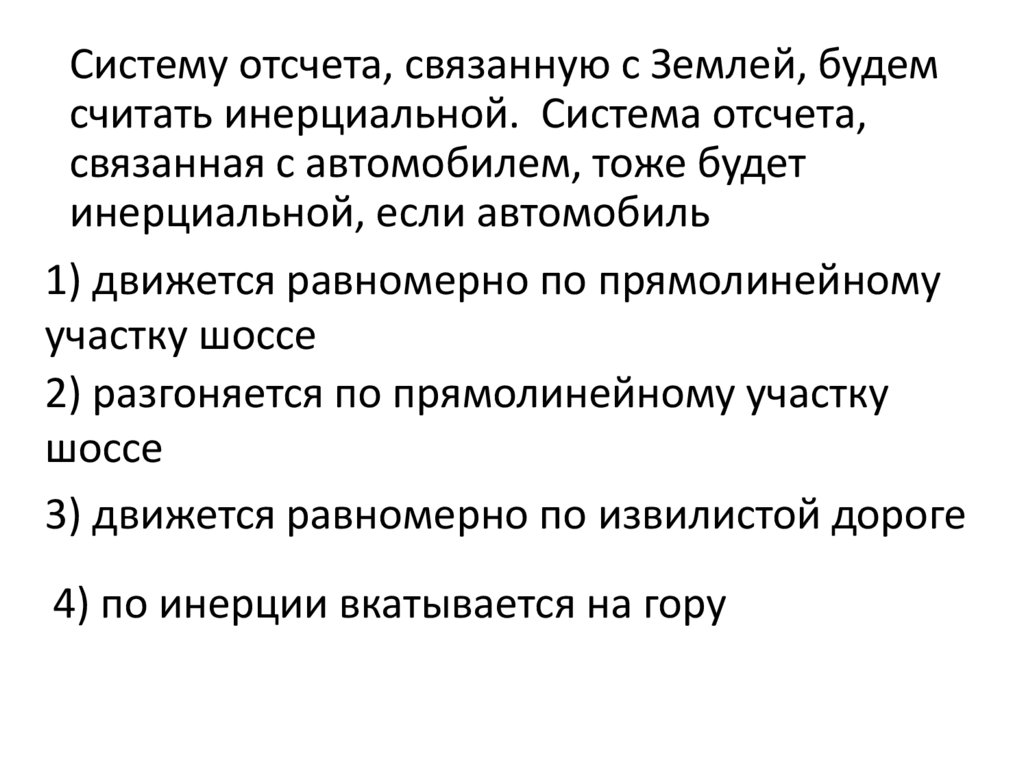 Систему отсчета, связанную с Землей, будем считать инерциальной. Система отсчета, связанная с автомобилем, тоже будет инерциальной, если автомобиль

1) движется равномерно по прямолинейному участку шоссе

2) разгоняется по прямолинейному участку шоссе

3) движется равномерно по извилистой дороге

4) по инерции вкатывается на гору